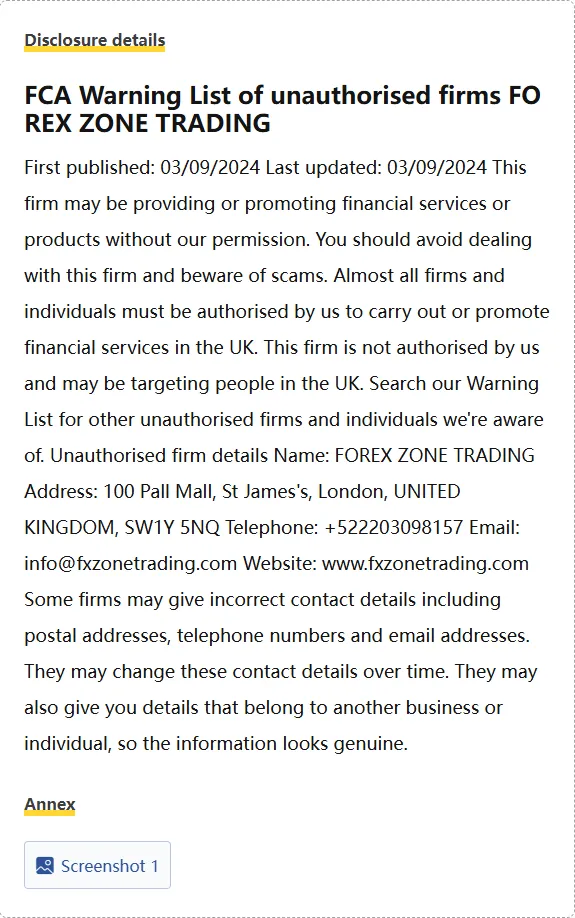 Disclosure details

FCA Warning List of unauthorised firms FO REX ZONE TRADING

First published: 03/09/2024 Last updated: 03/09/2024 This firm may be providing or promoting financial services or products without our permission. You should avoid dealing with this firm and beware of scams. Almost all firms and individuals must be authorised by us to carry out or promote financial services in the UK. This firm is not authorised by us and may be targeting people in the UK. Search our Warning List for other unauthorised firms and individuals we're aware of. Unauthorised firm details Name: FOREX ZONE TRADING Address: 100 Pall Mall, St James's, London, UNITED KINGDOM, SW1Y 5NQ Telephone: +522203098157 Email: info@fxzonetrading.com Website: www.fxzonetrading.com Some firms may give incorrect contact details including postal addresses, telephone numbers and email addresses. They may change these contact details over time. They may also give you details that belong to another business or individual, so the information looks genuine.

Annex

Screenshot 1